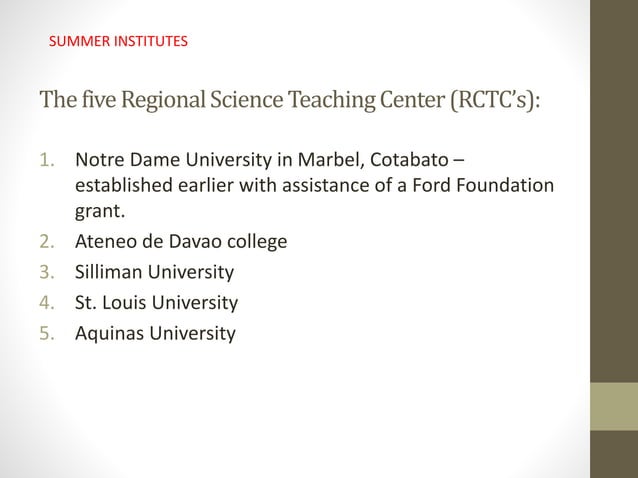 SUMMER INSTITUTES

The five Regional Science Teaching Center (RCTC's):

1. Notre Dame University in Marbel, Cotabato – established earlier with assistance of a Ford Foundation grant.
2. Ateneo de Davao college
3. Silliman University
4. St. Louis University
5. Aquinas University